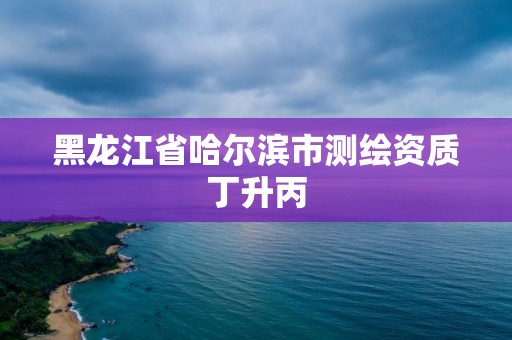 黑龙江省哈尔滨市测绘资质丁升丙